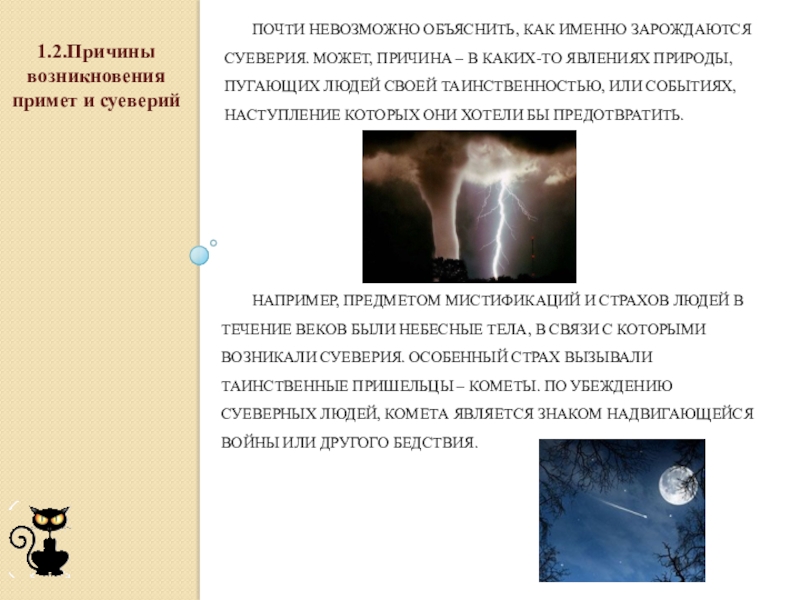 1.2.Причины возникновения примет и суеверий

ПОЧТИ НЕВОЗМОЖНО ОБЪЯСНИТЬ, КАК ИМЕННО ЗАРОЖДАЮТСЯ СУЕВЕРИЯ. МОЖЕТ, ПРИЧИНА – В КАКИХ-ТО ЯВЛЕНИЯХ ПРИРОДЫ, ПУГАЮЩИХ ЛЮДЕЙ СВОЕЙ ТАИНСТВЕННОСТЬЮ, ИЛИ СОБЫТИЯХ, НАСТУПЛЕНИЕ КОТОРЫХ ОНИ ХОТЕЛИ БЫ ПРЕДОТВРАТИТЬ.

НАПРИМЕР, ПРЕДМЕТОМ МИСТИФИКАЦИЙ И СТРАХОВ ЛЮДЕЙ В ТЕЧЕНИЕ ВЕКОВ БЫЛИ НЕБЕСНЫЕ ТЕЛА, В СВЯЗИ С КОТОРЫМИ ВОЗНИКАЛИ СУЕВЕРИЯ. ОСОБЕННЫЙ СТРАХ ВЫЗЫВАЛИ ТАИНСТВЕННЫЕ ПРИШЕЛЬЦЫ – КОМЕТЫ. ПО УБЕЖДЕНИЮ СУЕВЕРНЫХ ЛЮДЕЙ, КОМЕТА ЯВЛЯЕТСЯ ЗНАКОМ НАДВИГАЮЩЕЙСЯ ВОЙНЫ ИЛИ ДРУГОГО БЕДСТВИЯ.